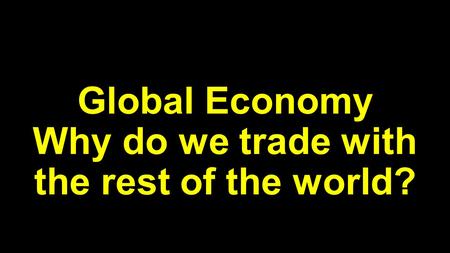 Global Economy
Why do we trade with the rest of the world?